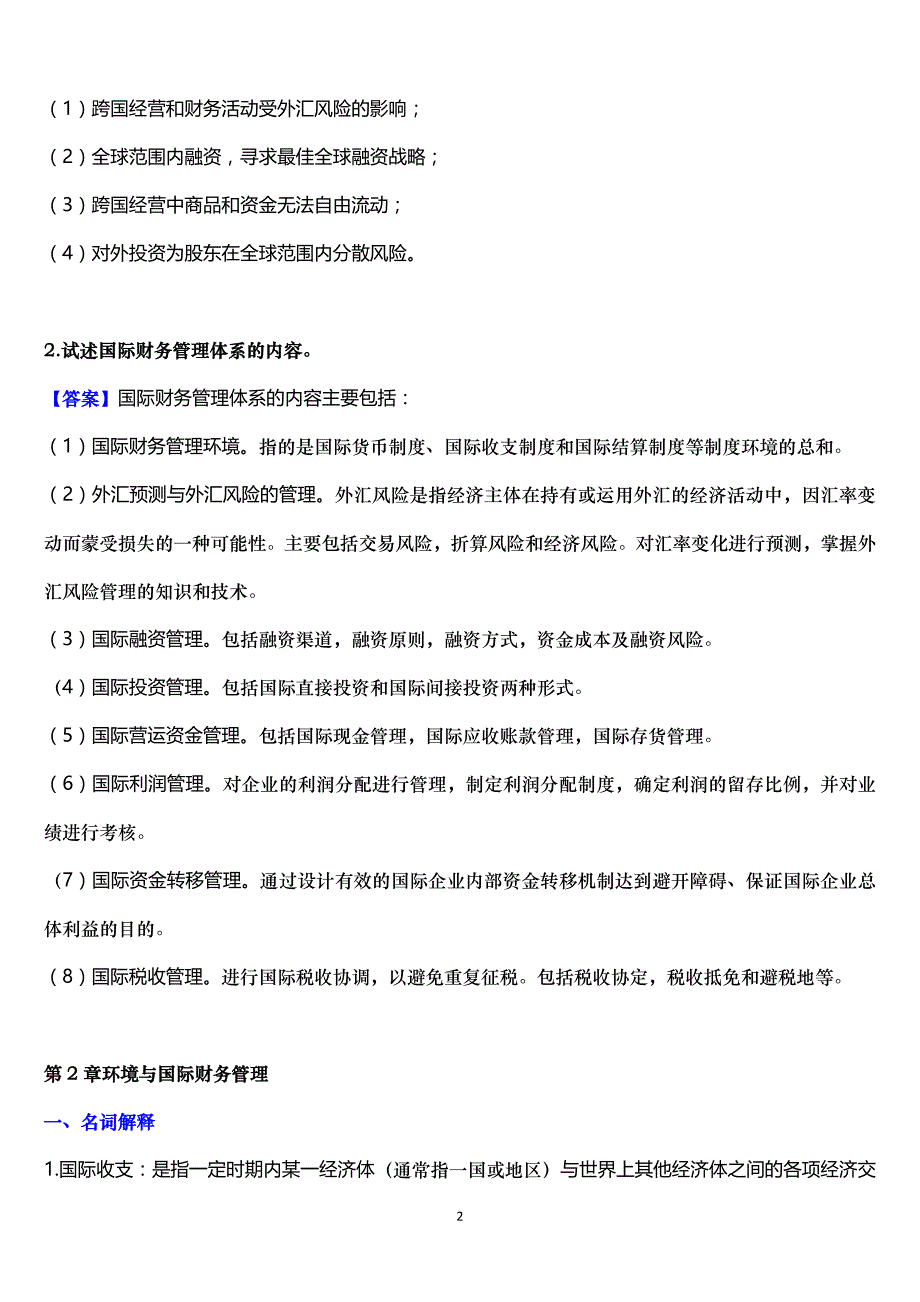 （1）跨国经营和财务活动受外汇风险的影响；

（2）全球范围内融资，寻求最佳全球融资战略；

（3）跨国经营中商品和资金无法自由流动；

（4）对外投资为股东在全球范围内分散风险。

2.试述国际财务管理体系的内容。

【答案】国际财务管理体系的内容主要包括：

（1）国际财务管理环境。指的是国际货币制度、国际收支制度和国际结算制度等制度环境的总和。

（2）外汇预测与外汇风险的管理。外汇风险是指经济主体在持有或运用外汇的经济活动中，因汇率变动而蒙受损失的一种可能性。主要包括交易风险，折算风险和经济风险。对汇率变化进行预测，掌握外汇风险管理的知识和技术。

（3）国际融资管理。包括融资渠道，融资原则，融资方式，资金成本及融资风险。

（4）国际投资管理。包括国际直接投资和国际间接投资两种形式。

（5）国际营运资金管理。包括国际现金管理，国际应收账款管理，国际存货管理。

（6）国际利润管理。对企业的利润分配进行管理，制定利润分配制度，确定利润的留存比例，并对业绩进行考核。

（7）国际资金转移管理。通过设计有效的国际企业内部资金转移机制达到避开障碍、保证国际企业总体利益的目的。

（8）国际税收管理。进行国际税收协调，以避免重复征税。包括税收协定，税收抵免和避税地等。

第 2 章环境与国际财务管理

一、名词解释

1.国际收支：是指一定时期内某一经济体（通常指一国或地区）与世界上其他经济体之间的各项经济交

2